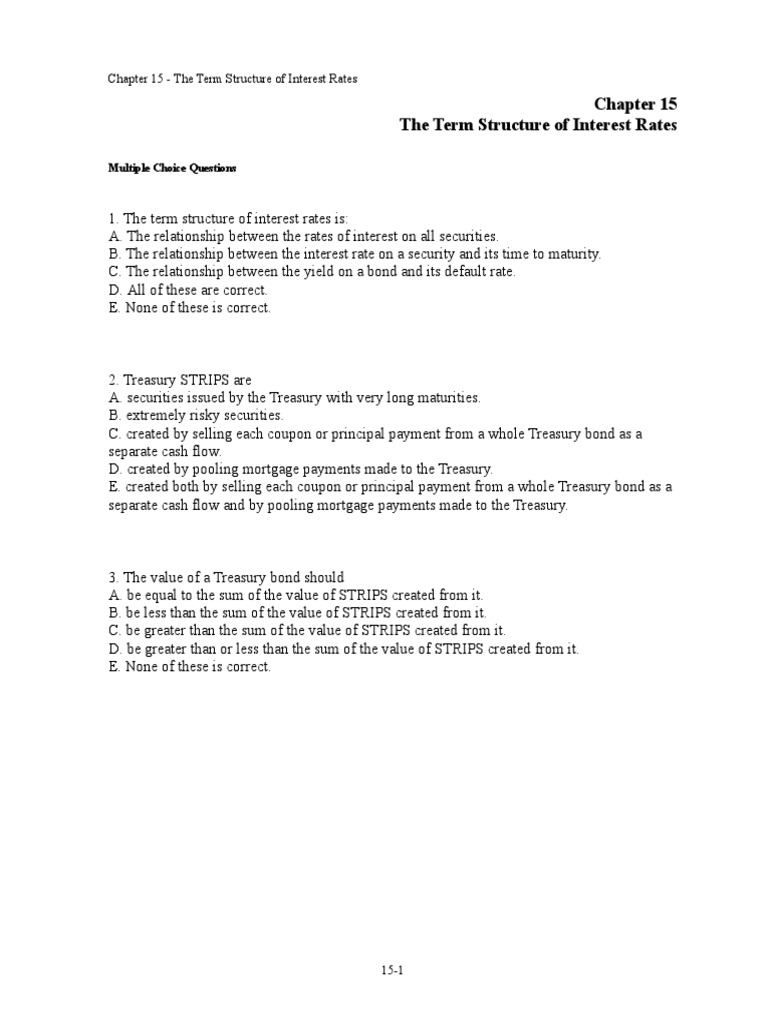 Chapter 15 - The Term Structure of Interest Rates

Chapter 15
The Term Structure of Interest Rates

Multiple Choice Questions

1. The term structure of interest rates is:
A. The relationship between the rates of interest on all securities.
B. The relationship between the interest rate on a security and its time to maturity.
C. The relationship between the yield on a bond and its default rate.
D. All of these are correct.
E. None of these is correct.

2. Treasury STRIPS are
A. securities issued by the Treasury with very long maturities.
B. extremely risky securities.
C. created by selling each coupon or principal payment from a whole Treasury bond as a separate cash flow.
D. created by pooling mortgage payments made to the Treasury.
E. created both by selling each coupon or principal payment from a whole Treasury bond as a separate cash flow and by pooling mortgage payments made to the Treasury.

3. The value of a Treasury bond should
A. be equal to the sum of the value of STRIPS created from it.
B. be less than the sum of the value of STRIPS created from it.
C. be greater than the sum of the value of STRIPS created from it.
D. be greater than or less than the sum of the value of STRIPS created from it.
E. None of these is correct.

15-1